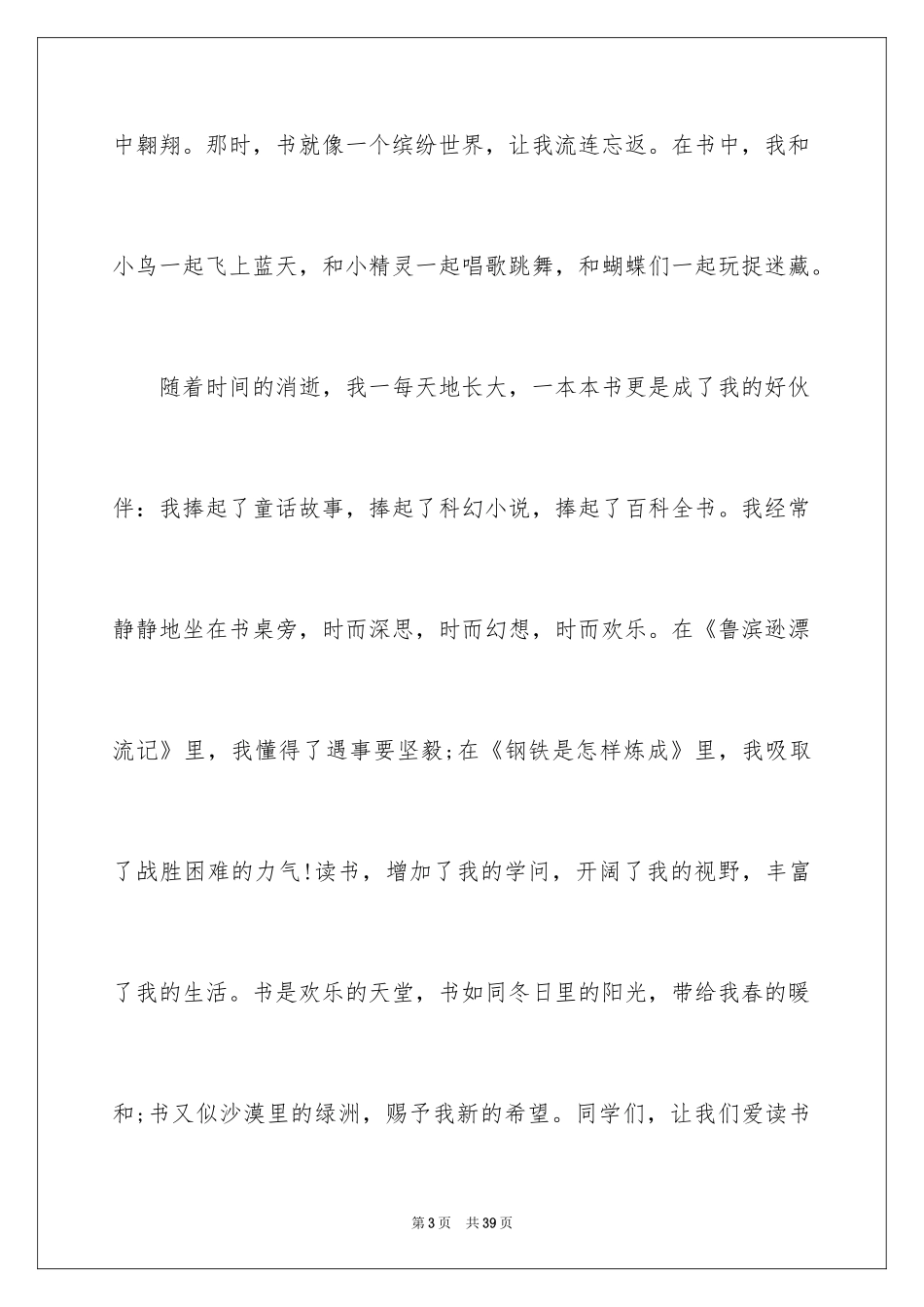 中翱翔。那时，书就像一个缤纷世界，让我流连忘返。在书中，我和小鸟一起飞上蓝天，和小精灵一起唱歌跳舞，和蝴蝶们一起玩捉迷藏。

随着时间的消逝，我一每天地长大，一本本书更是成了我的好伙伴：我捧起了童话故事，捧起了科幻小说，捧起了百科全书。我经常静静地坐在书桌旁，时而深思，时而幻想，时而欢乐。在《鲁滨逊漂流记》里，我懂得了遇事要坚毅;在《钢铁是怎样炼成》里，我吸取了战胜困难的力气!读书，增加了我的学问，开阔了我的视野，丰富了我的生活。书是欢乐的天堂，书如同冬日里的阳光，带给我春的暖和;书又似沙漠里的绿洲，赐予我新的希望。同学们，让我们爱读书

第3页 共39页